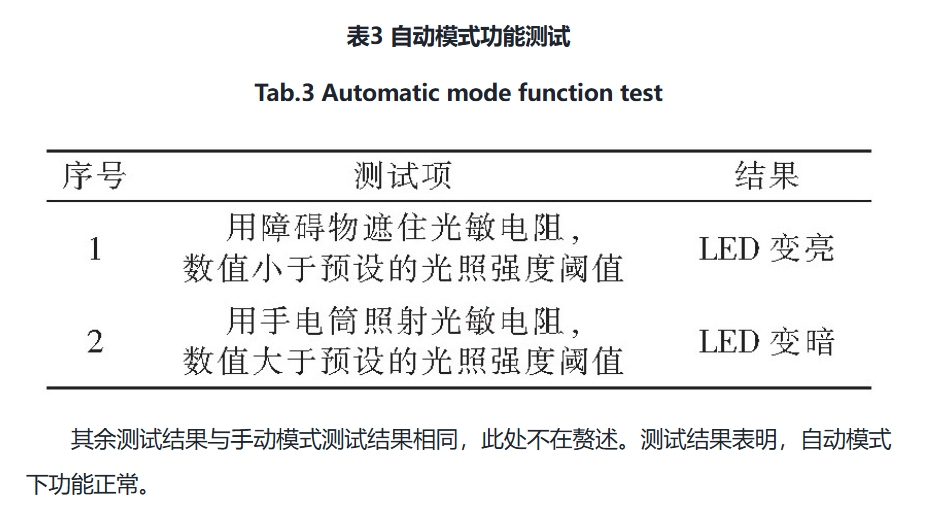 表3 自动模式功能测试

Tab.3 Automatic mode function test

| 序号 | 测试项 | 结果 |
|---|---|---|
| 1 | 用障碍物遮住光敏电阻，数值小于预设的光照强度阈值 | LED 变亮 |
| 2 | 用手电筒照射光敏电阻，数值大于预设的光照强度阈值 | LED 变暗 |

其余测试结果与手动模式测试结果相同，此处不在赘述。测试结果表明，自动模式下功能正常。